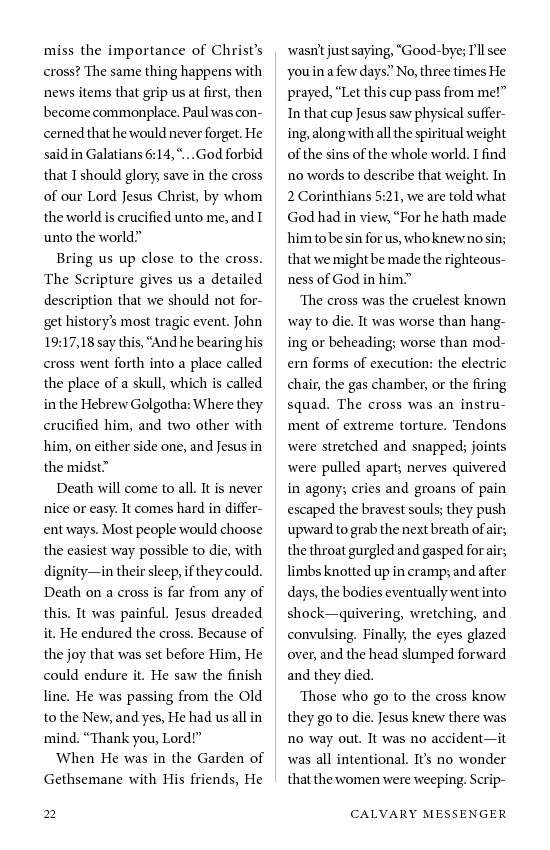 miss the importance of Christ's cross? The same thing happens with news items that grip us at first, then become commonplace. Paul was concerned that he would never forget. He said in Galatians 6:14, "…God forbid that I should glory, save in the cross of our Lord Jesus Christ, by whom the world is crucified unto me, and I unto the world."

Bring us up close to the cross. The Scripture gives us a detailed description that we should not forget history's most tragic event. John 19:17,18 say this, "And he bearing his cross went forth into a place called the place of a skull, which is called in the Hebrew Golgotha: Where they crucified him, and two other with him, on either side one, and Jesus in the midst."

Death will come to all. It is never nice or easy. It comes hard in different ways. Most people would choose the easiest way possible to die, with dignity—in their sleep, if they could. Death on a cross is far from any of this. It was painful. Jesus dreaded it. He endured the cross. Because of the joy that was set before Him, He could endure it. He saw the finish line. He was passing from the Old to the New, and yes, He had us all in mind. "Thank you, Lord!"

When He was in the Garden of Gethsemane with His friends, He wasn't just saying, "Good-bye; I'll see you in a few days." No, three times He prayed, "Let this cup pass from me!" In that cup Jesus saw physical suffering, along with all the spiritual weight of the sins of the whole world. I find no words to describe that weight. In 2 Corinthians 5:21, we are told what God had in view, "For he hath made him to be sin for us, who knew no sin; that we might be made the righteousness of God in him."

The cross was the cruelest known way to die. It was worse than hanging or beheading; worse than modern forms of execution: the electric chair, the gas chamber, or the firing squad. The cross was an instrument of extreme torture. Tendons were stretched and snapped; joints were pulled apart; nerves quivered in agony; cries and groans of pain escaped the bravest souls; they push upward to grab the next breath of air; the throat gurgled and gasped for air; limbs knotted up in cramp; and after days, the bodies eventually went into shock—quivering, wretching, and convulsing. Finally, the eyes glazed over, and the head slumped forward and they died.

Those who go to the cross know they go to die. Jesus knew there was no way out. It was no accident—it was all intentional. It's no wonder that the women were weeping. Scrip-

22 CALVARY MESSENGER